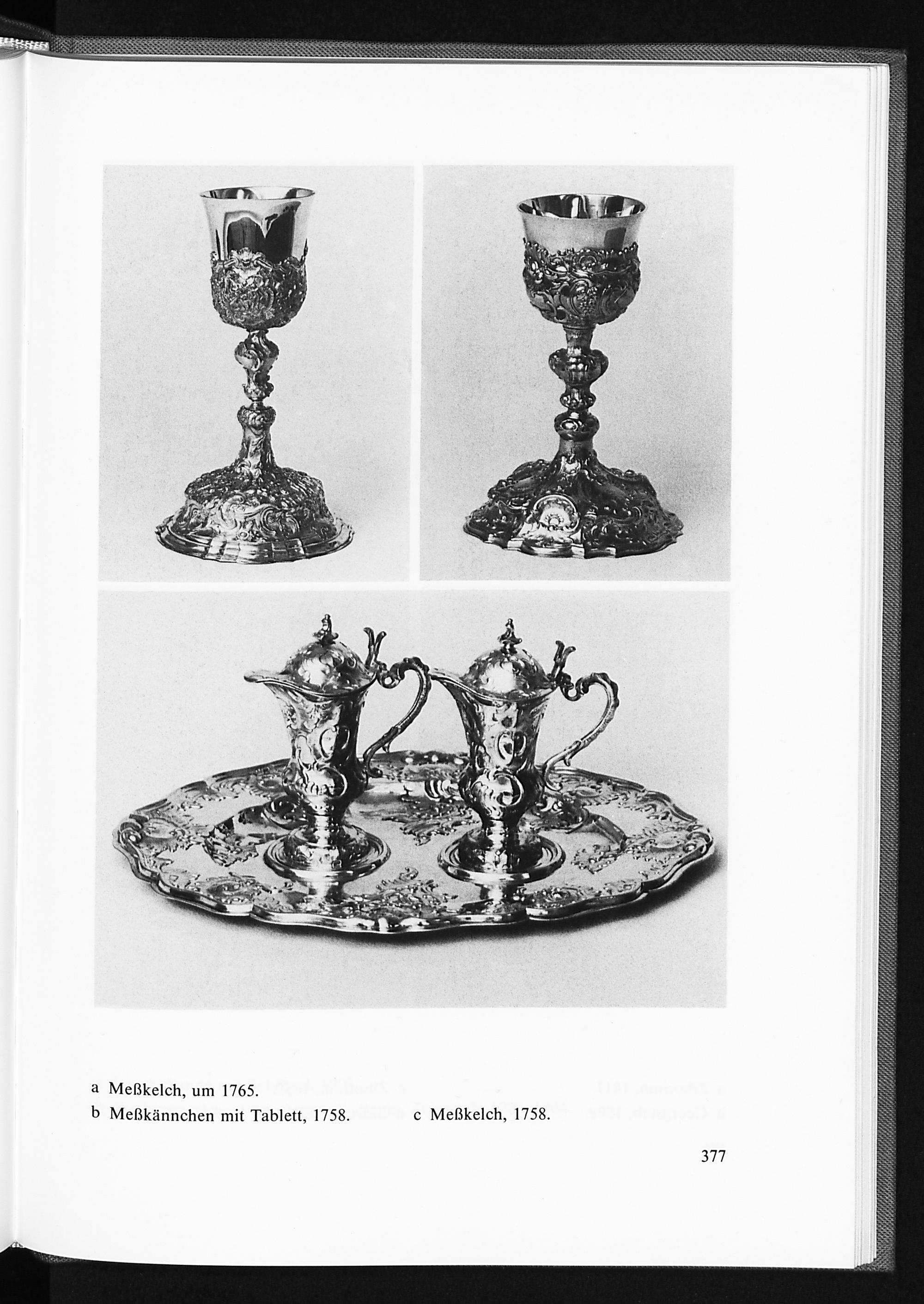 a Meßkelch, um 1765.
b Meßkännchen mit Tablett, 1758.
c Meßkelch, 1758.

377